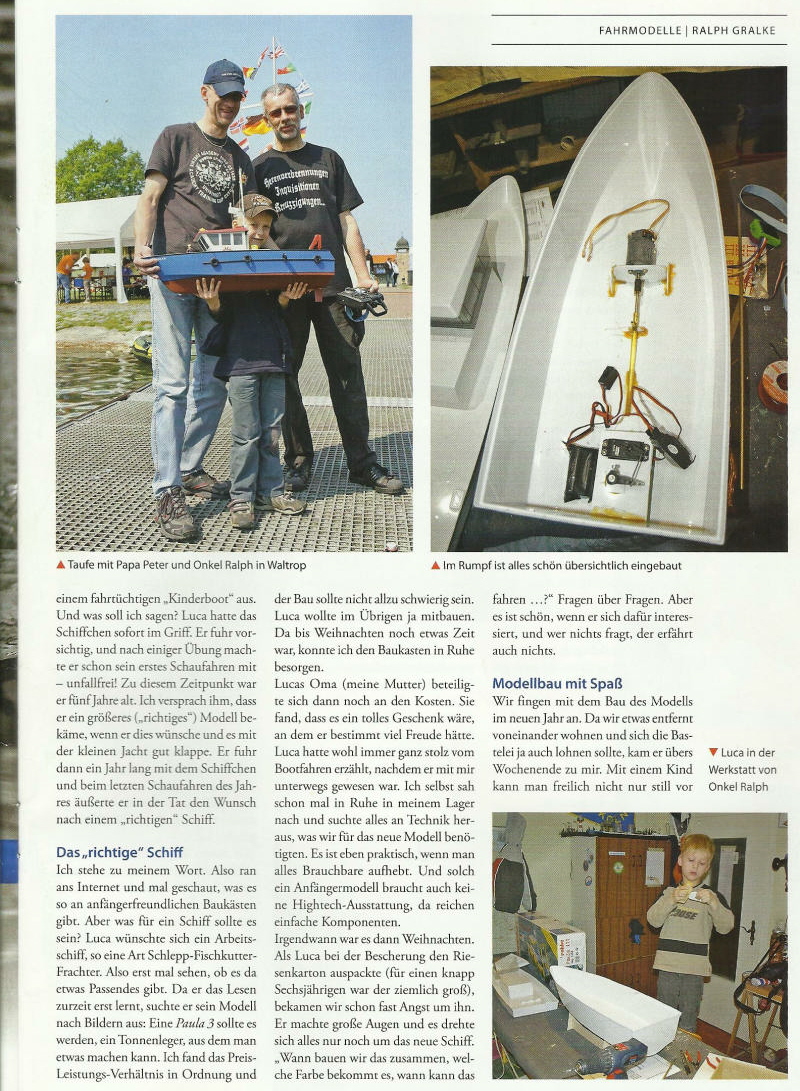 FAHRMODELLE | RALPH GRALKE

▲ Taufe mit Papa Peter und Onkel Ralph in Waltrop

▲ Im Rumpf ist alles schön übersichtlich eingebaut

einem fahrtüchtigen „Kinderboot" aus. Und was soll ich sagen? Luca hatte das Schiffchen sofort im Griff. Er fuhr vorsichtig, und nach einiger Übung machte er schon sein erstes Schaufahren mit – unfallfrei! Zu diesem Zeitpunkt war er fünf Jahre alt. Ich versprach ihm, dass er ein größeres („richtiges") Modell bekäme, wenn er dies wünsche und es mit der kleinen Jacht gut klappe. Er fuhr dann ein Jahr lang mit dem Schiffchen und beim letzten Schaufahren des Jahres äußerte er in der Tat den Wunsch nach einem „richtigen" Schiff.

Das „richtige" Schiff
Ich stehe zu meinem Wort. Also ran ans Internet und mal geschaut, was es so an anfängerfreundlichen Baukästen gibt. Aber was für ein Schiff sollte es sein? Luca wünschte sich ein Arbeitsschiff, so eine Art Schlepp-Fischkutter-Frachter. Also erst mal sehen, ob es da etwas Passendes gibt. Da er das Lesen zurzeit erst lernt, suchte er sein Modell nach Bildern aus: Eine Paula 3 sollte es werden, ein Tonnenleger, aus dem man etwas machen kann. Ich fand das Preis-Leistungs-Verhältnis in Ordnung und der Bau sollte nicht allzu schwierig sein. Luca wollte im Übrigen ja mitbauen. Da bis Weihnachten noch etwas Zeit war, konnte ich den Baukasten in Ruhe besorgen.

Lucas Oma (meine Mutter) beteiligte sich dann noch an den Kosten. Sie fand, dass es ein tolles Geschenk wäre, an dem er bestimmt viel Freude hätte. Luca hatte wohl immer ganz stolz vom Bootfahren erzählt, nachdem er mit mir unterwegs gewesen war. Ich selbst sah schon mal in Ruhe in meinem Lager nach und suchte alles an Technik heraus, was wir für das neue Modell benötigten. Es ist eben praktisch, wenn man alles Brauchbare aufhebt. Und solch ein Anfängermodell braucht auch keine Hightech-Ausstattung, da reichen einfache Komponenten.

Irgendwann war es dann Weihnachten. Als Luca bei der Bescherung den Riesenkarton auspackte (für einen knapp Sechsjährigen war der ziemlich groß), bekamen wir schon fast Angst um ihn. Er machte große Augen und es drehte sich alles nur noch um das neue Schiff. „Wann bauen wir das zusammen, welche Farbe bekommt es, wann kann das fahren …?" Fragen über Fragen. Aber es ist schön, wenn er sich dafür interessiert, und wer nichts fragt, der erfährt auch nichts.

Modellbau mit Spaß
Wir fingen mit dem Bau des Modells im neuen Jahr an. Da wir etwas entfernt voneinander wohnen und sich die Bastelei ja auch lohnen sollte, kam er übers Wochenende zu mir. Mit einem Kind kann man freilich nicht nur still vor

▼ Luca in der Werkstatt von Onkel Ralph